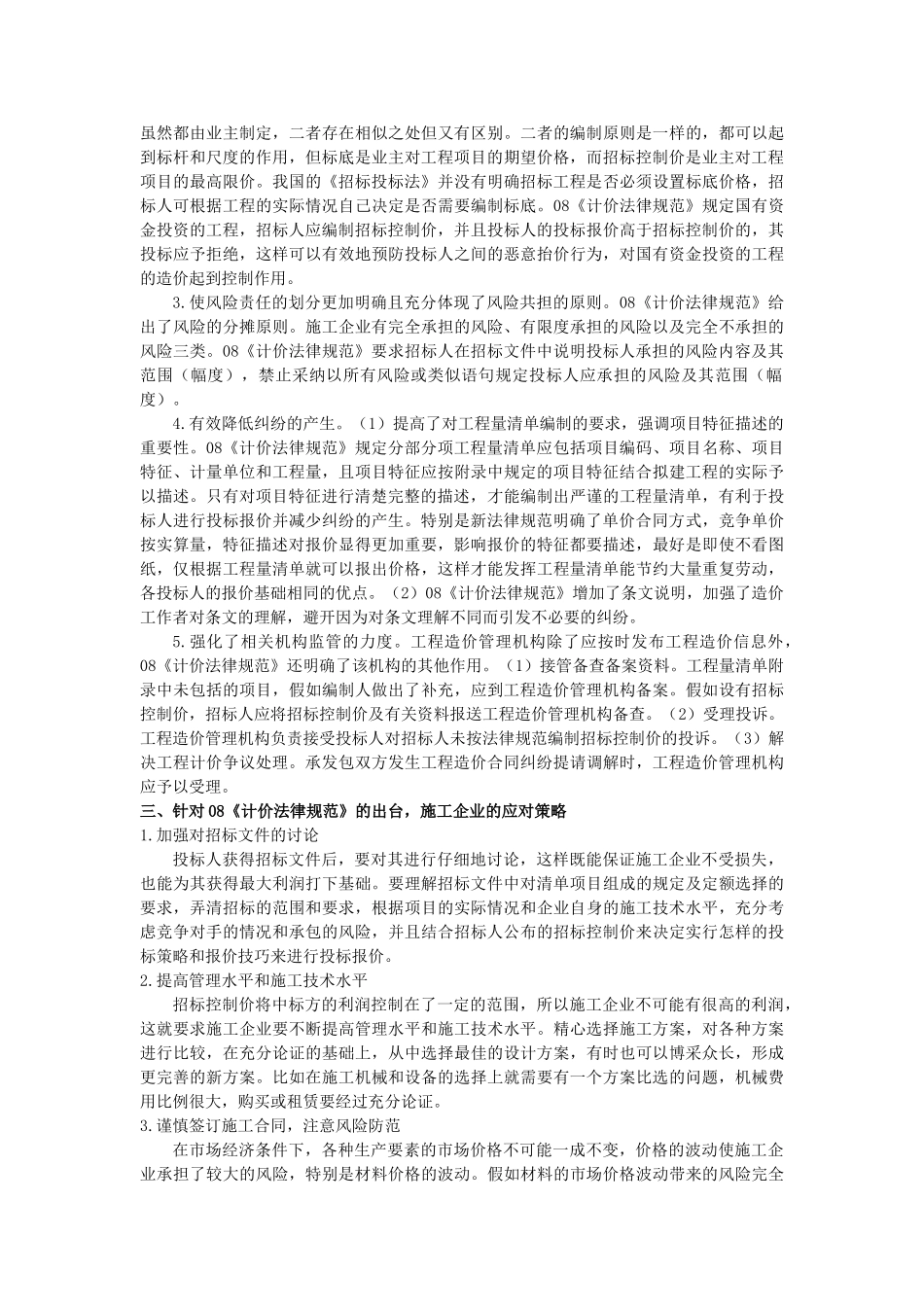 虽然都由业主制定，二者存在相似之处但又有区别。二者的编制原则是一样的，都可以起到标杆和尺度的作用，但标底是业主对工程项目的期望价格，而招标控制价是业主对工程项目的最高限价。我国的《招标投标法》并没有明确招标工程是否必须设置标底价格，招标人可根据工程的实际情况自己决定是否需要编制标底。08《计价法律规范》规定国有资金投资的工程，招标人应编制招标控制价，并且投标人的投标报价高于招标控制价的，其投标应予拒绝，这样可以有效地预防投标人之间的恶意抬价行为，对国有资金投资的工程的造价起到控制作用。

3.使风险责任的划分更加明确且充分体现了风险共担的原则。08《计价法律规范》给出了风险的分摊原则。施工企业有完全承担的风险、有限度承担的风险以及完全不承担的风险三类。08《计价法律规范》要求招标人在招标文件中说明投标人承担的风险内容及其范围（幅度），禁止采纳以所有风险或类似语句规定投标人应承担的风险及其范围（幅度）。

4.有效降低纠纷的产生。（1）提高了对工程量清单编制的要求，强调项目特征描述的重要性。08《计价法律规范》规定分部分项工程量清单应包括项目编码、项目名称、项目特征、计量单位和工程量，且项目特征应按附录中规定的项目特征结合拟建工程的实际予以描述。只有对项目特征进行清楚完整的描述，才能编制出严谨的工程量清单，有利于投标人进行投标报价并减少纠纷的产生。特别是新法律规范明确了单价合同方式，竞争单价按实算量，特征描述对报价显得更加重要，影响报价的特征都要描述，最好是即使不看图纸，仅根据工程量清单就可以报出价格，这样才能发挥工程量清单能节约大量重复劳动，各投标人的报价基础相同的优点。（2）08《计价法律规范》增加了条文说明，加强了造价工作者对条文的理解，避开因为对条文理解不同而引发不必要的纠纷。

5.强化了相关机构监管的力度。工程造价管理机构除了应按时发布工程造价信息外，08《计价法律规范》还明确了该机构的其他作用。（1）接管备查备案资料。工程量清单附录中未包括的项目，假如编制人做出了补充，应到工程造价管理机构备案。假如设有招标控制价，招标人应将招标控制价及有关资料报送工程造价管理机构备查。（2）受理投诉。工程造价管理机构负责接受投标人对招标人未按法律规范编制招标控制价的投诉。（3）解决工程计价争议处理。承发包双方发生工程造价合同纠纷提请调解时，工程造价管理机构应予以受理。

三、针对08《计价法律规范》的出台，施工企业的应对策略

1.加强对招标文件的讨论

投标人获得招标文件后，要对其进行仔细地讨论，这样既能保证施工企业不受损失，也能为其获得最大利润打下基础。要理解招标文件中对清单项目组成的规定及定额选择的要求，弄清招标的范围和要求，根据项目的实际情况和企业自身的施工技术水平，充分考虑竞争对手的情况和承包的风险，并且结合招标人公布的招标控制价来决定实行怎样的投标策略和报价技巧来进行投标报价。

2.提高管理水平和施工技术水平

招标控制价将中标方的利润控制在了一定的范围，所以施工企业不可能有很高的利润，这就要求施工企业要不断提高管理水平和施工技术水平。精心选择施工方案，对各种方案进行比较，在充分论证的基础上，从中选择最佳的设计方案，有时也可以博采众长，形成更完善的新方案。比如在施工机械和设备的选择上就需要有一个方案比选的问题，机械费用比例很大，购买或租赁要经过充分论证。

3.谨慎签订施工合同，注意风险防范

在市场经济条件下，各种生产要素的市场价格不可能一成不变，价格的波动使施工企业承担了较大的风险，特别是材料价格的波动。假如材料的市场价格波动带来的风险完全